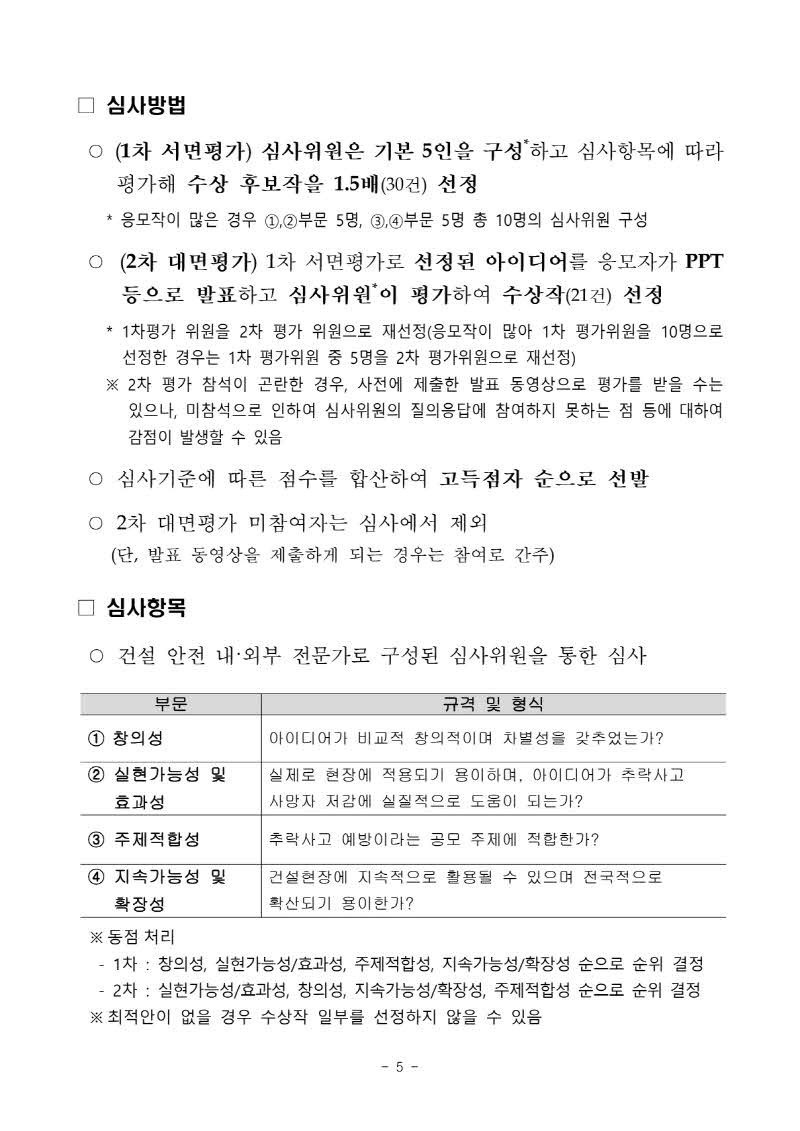 □ 심사방법

○ (1차 서면평가) 심사위원은 기본 5인을 구성*하고 심사항목에 따라 평가해 수상 후보작을 1.5배(30건) 선정

* 응모작이 많은 경우 ①,②부문 5명, ③,④부문 5명 총 10명의 심사위원 구성

○ (2차 대면평가) 1차 서면평가로 선정된 아이디어를 응모자가 PPT 등으로 발표하고 심사위원*이 평가하여 수상작(21건) 선정

* 1차평가 위원을 2차 평가 위원으로 재선정(응모작이 많아 1차 평가위원을 10명으로 선정한 경우는 1차 평가위원 중 5명을 2차 평가위원으로 재선정)

※ 2차 평가 참석이 곤란한 경우, 사전에 제출한 발표 동영상으로 평가를 받을 수는 있으나, 미참석으로 인하여 심사위원의 질의응답에 참여하지 못하는 점 등에 대하여 감점이 발생할 수 있음

○ 심사기준에 따른 점수를 합산하여 고득점자 순으로 선발

○ 2차 대면평가 미참여자는 심사에서 제외
(단, 발표 동영상을 제출하게 되는 경우는 참여로 간주)

□ 심사항목

○ 건설 안전 내·외부 전문가로 구성된 심사위원을 통한 심사

| 부문 | 규격 및 형식 |
|---|---|
| ① 창의성 | 아이디어가 비교적 창의적이며 차별성을 갖추었는가? |
| ② 실현가능성 및 효과성 | 실제로 현장에 적용되기 용이하며, 아이디어가 추락사고 사망자 저감에 실질적으로 도움이 되는가? |
| ③ 주제적합성 | 추락사고 예방이라는 공모 주제에 적합한가? |
| ④ 지속가능성 및 확장성 | 건설현장에 지속적으로 활용될 수 있으며 전국적으로 확산되기 용이한가? |

※ 동점 처리
- 1차 : 창의성, 실현가능성/효과성, 주제적합성, 지속가능성/확장성 순으로 순위 결정
- 2차 : 실현가능성/효과성, 창의성, 지속가능성/확장성, 주제적합성 순으로 순위 결정
※ 최적안이 없을 경우 수상작 일부를 선정하지 않을 수 있음

- 5 -